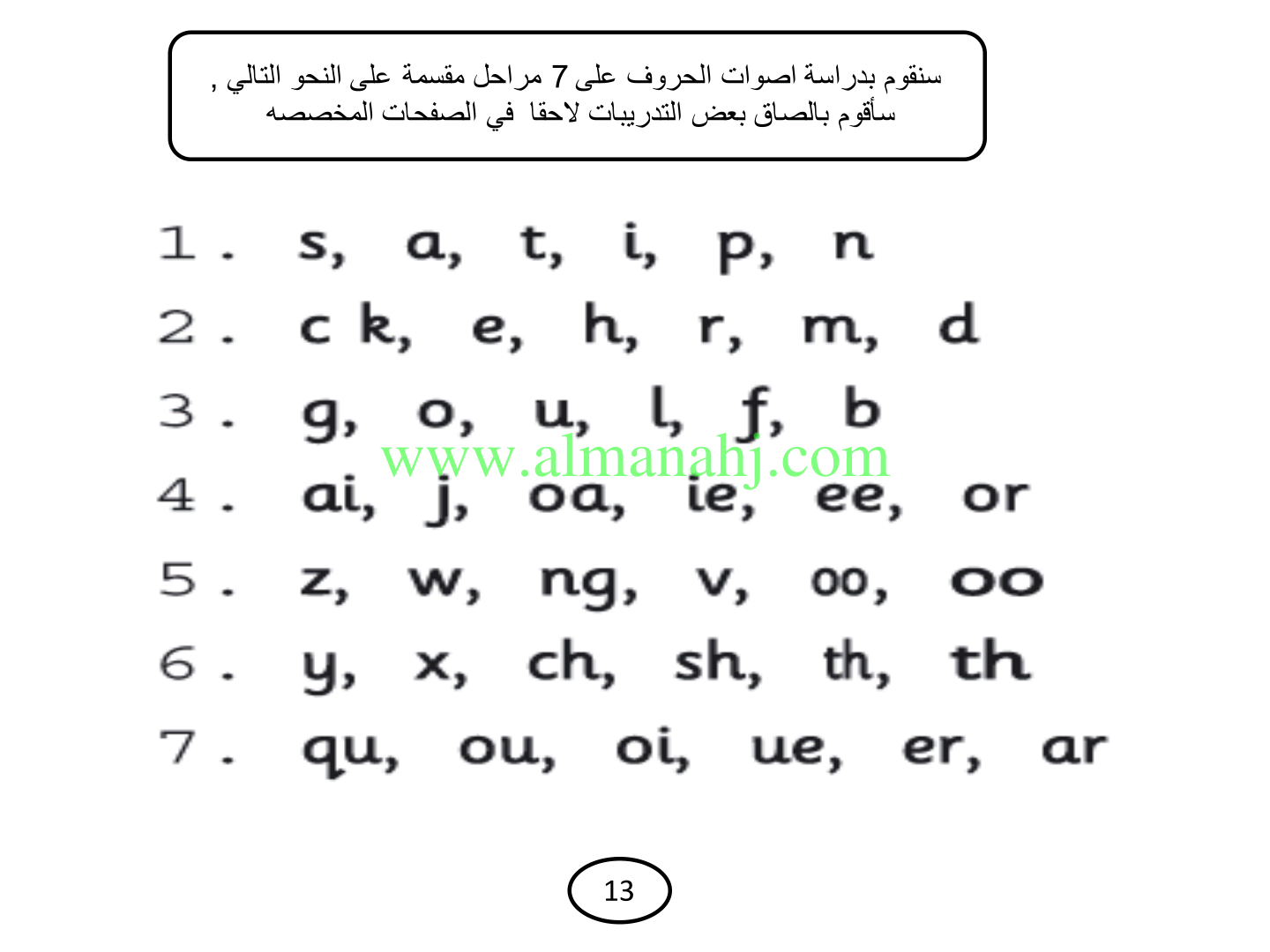 سنقوم بدراسة اصوات الحروف على 7 مراحل مقسمة على النحو التالي , سأقوم بالصاق بعض التدريبات لاحقا في الصفحات المخصصه

1. s, a, t, i, p, n
2. c k, e, h, r, m, d
3. g, o, u, l, f, b
4. ai, j, oa, ie, ee, or
5. z, w, ng, v, oo, oo
6. y, x, ch, sh, th, th
7. qu, ou, oi, ue, er, ar

13

www.almanahj.com